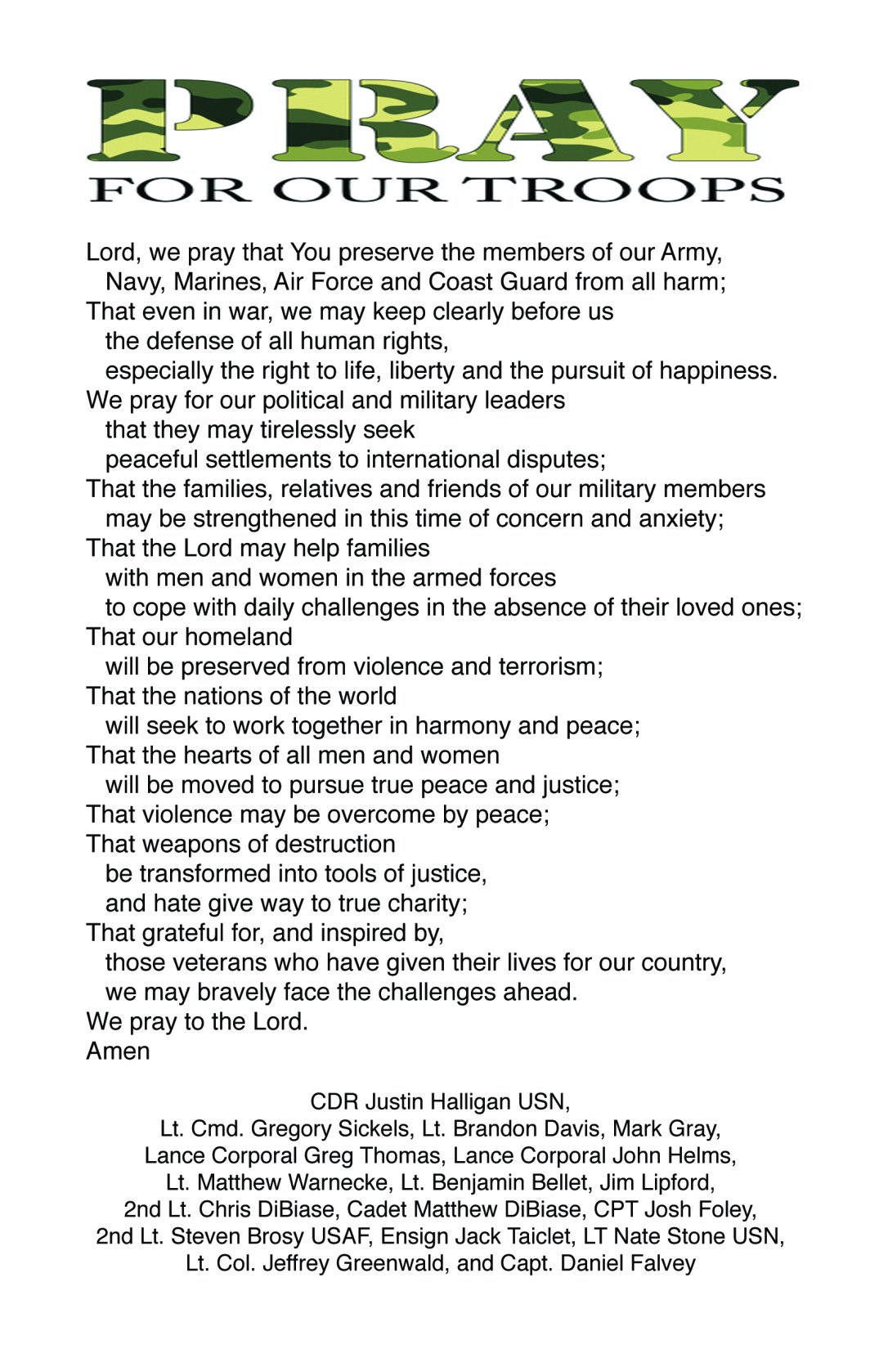 PRAY
FOR OUR TROOPS

Lord, we pray that You preserve the members of our Army, Navy, Marines, Air Force and Coast Guard from all harm;
That even in war, we may keep clearly before us the defense of all human rights, especially the right to life, liberty and the pursuit of happiness.
We pray for our political and military leaders that they may tirelessly seek peaceful settlements to international disputes;
That the families, relatives and friends of our military members may be strengthened in this time of concern and anxiety;
That the Lord may help families with men and women in the armed forces to cope with daily challenges in the absence of their loved ones;
That our homeland will be preserved from violence and terrorism;
That the nations of the world will seek to work together in harmony and peace;
That the hearts of all men and women will be moved to pursue true peace and justice;
That violence may be overcome by peace;
That weapons of destruction be transformed into tools of justice, and hate give way to true charity;
That grateful for, and inspired by, those veterans who have given their lives for our country, we may bravely face the challenges ahead.
We pray to the Lord.
Amen

CDR Justin Halligan USN,
Lt. Cmd. Gregory Sickels, Lt. Brandon Davis, Mark Gray,
Lance Corporal Greg Thomas, Lance Corporal John Helms,
Lt. Matthew Warnecke, Lt. Benjamin Bellet, Jim Lipford,
2nd Lt. Chris DiBiase, Cadet Matthew DiBiase, CPT Josh Foley,
2nd Lt. Steven Brosy USAF, Ensign Jack Taiclet, LT Nate Stone USN,
Lt. Col. Jeffrey Greenwald, and Capt. Daniel Falvey